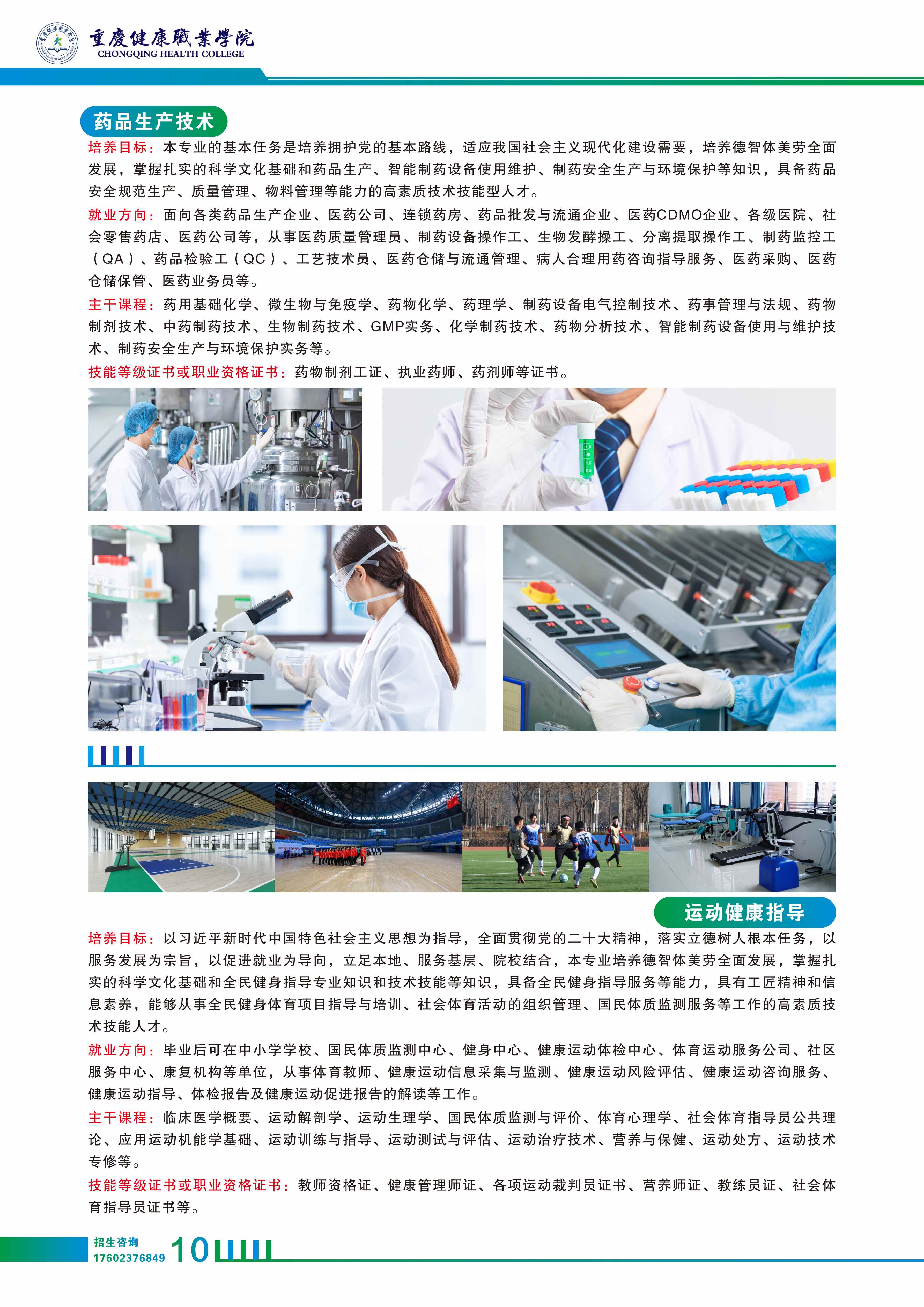 重慶健康職業學院
CHONGQING HEALTH COLLEGE

药品生产技术

培养目标：本专业的基本任务是培养拥护党的基本路线，适应我国社会主义现代化建设需要，培养德智体美劳全面发展，掌握扎实的科学文化基础和药品生产、智能制药设备使用维护、制药安全生产与环境保护等知识，具备药品安全规范生产、质量管理、物料管理等能力的高素质技术技能型人才。

就业方向：面向各类药品生产企业、医药公司、连锁药房、药品批发与流通企业、医药CDMO企业、各级医院、社会零售药店、医药公司等，从事医药质量管理员、制药设备操作工、生物发酵操工、分离提取操作工、制药监控工（QA）、药品检验工（QC）、工艺技术员、医药仓储与流通管理、病人合理用药咨询指导服务、医药采购、医药仓储保管、医药业务员等。

主干课程：药用基础化学、微生物与免疫学、药物化学、药理学、制药设备电气控制技术、药事管理与法规、药物制剂技术、中药制药技术、生物制药技术、GMP实务、化学制药技术、药物分析技术、智能制药设备使用与维护技术、制药安全生产与环境保护实务等。

技能等级证书或职业资格证书：药物制剂工证、执业药师、药剂师等证书。

运动健康指导

培养目标：以习近平新时代中国特色社会主义思想为指导，全面贯彻党的二十大精神，落实立德树人根本任务，以服务发展为宗旨，以促进就业为导向，立足本地、服务基层、院校结合，本专业培养德智体美劳全面发展，掌握扎实的科学文化基础和全民健身指导专业知识和技术技能等知识，具备全民健身指导服务等能力，具有工匠精神和信息素养，能够从事全民健身体育项目指导与培训、社会体育活动的组织管理、国民体质监测服务等工作的高素质技术技能人才。

就业方向：毕业后可在中小学学校、国民体质监测中心、健身中心、健康运动体检中心、体育运动服务公司、社区服务中心、康复机构等单位，从事体育教师、健康运动信息采集与监测、健康运动风险评估、健康运动咨询服务、健康运动指导、体检报告及健康运动促进报告的解读等工作。

主干课程：临床医学概要、运动解剖学、运动生理学、国民体质监测与评价、体育心理学、社会体育指导员公共理论、应用运动机能学基础、运动训练与指导、运动测试与评估、运动治疗技术、营养与保健、运动处方、运动技术专修等。

技能等级证书或职业资格证书：教师资格证、健康管理师证、各项运动裁判员证书、营养师证、教练员证、社会体育指导员证书等。

招生咨询
17602376849
10